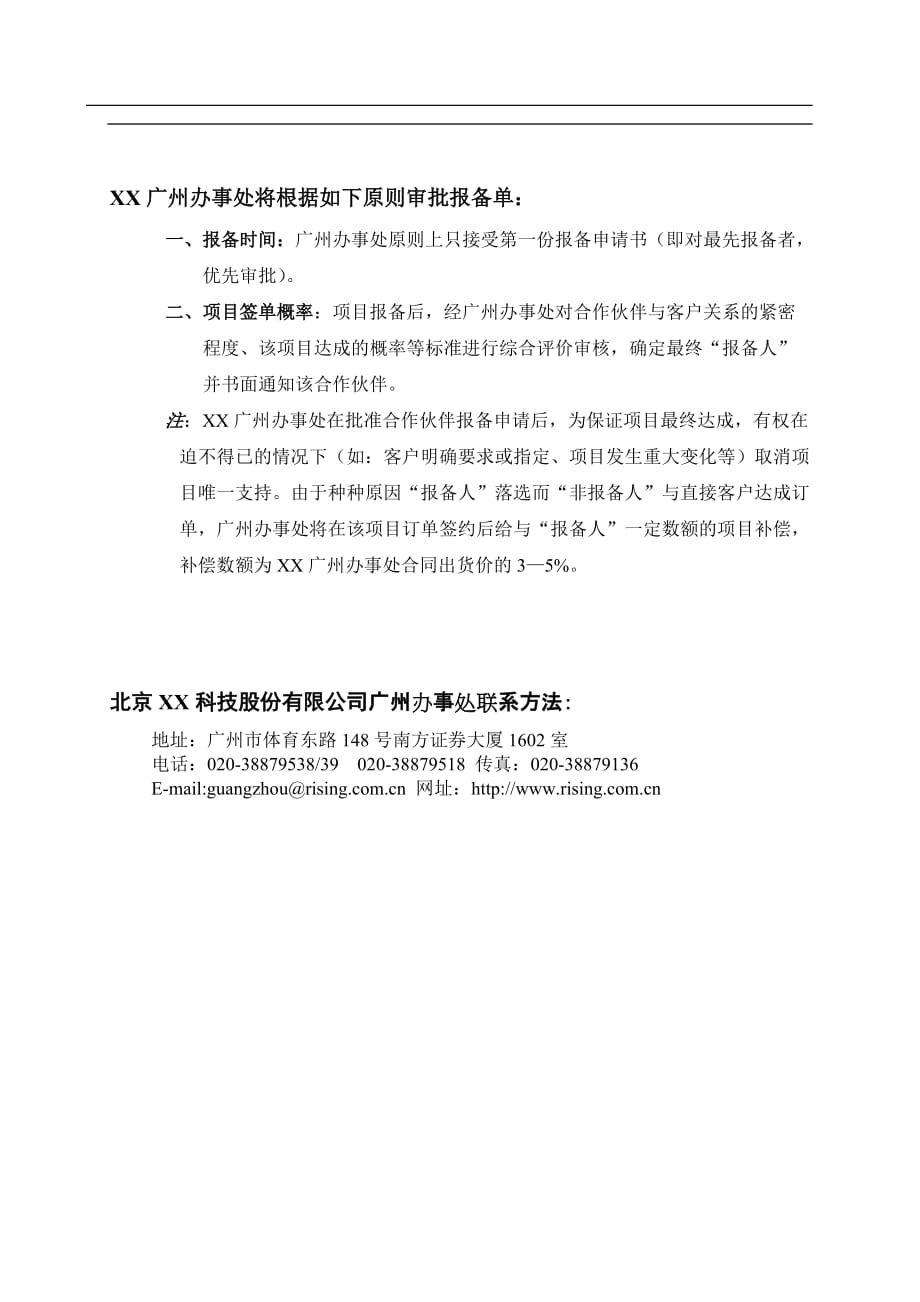 XX 广州办事处将根据如下原则审批报备单：

一、报备时间：广州办事处原则上只接受第一份报备申请书（即对最先报备者，优先审批）。

二、项目签单概率：项目报备后，经广州办事处对合作伙伴与客户关系的紧密程度、该项目达成的概率等标准进行综合评价审核，确定最终“报备人”并书面通知该合作伙伴。

注：XX 广州办事处在批准合作伙伴报备申请后，为保证项目最终达成，有权在迫不得已的情况下（如：客户明确要求或指定、项目发生重大变化等）取消项目唯一支持。由于种种原因“报备人”落选而“非报备人”与直接客户达成订单，广州办事处将在该项目订单签约后给与“报备人”一定数额的项目补偿，补偿数额为 XX 广州办事处合同出货价的 3—5%。

北京 XX 科技股份有限公司广州办事处联系方法：

地址：广州市体育东路 148 号南方证券大厦 1602 室
电话：020-38879538/39　020-38879518 传真：020-38879136
E-mail:guangzhou@rising.com.cn 网址：http://www.rising.com.cn